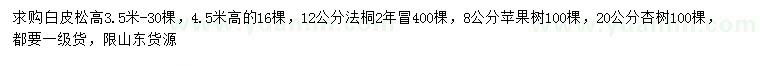 求购白皮松高3.5米-30棵，4.5米高的16棵，12公分法桐2年冒400棵，8公分苹果树100棵，20公分杏树100棵，都要一级货，限山东货源